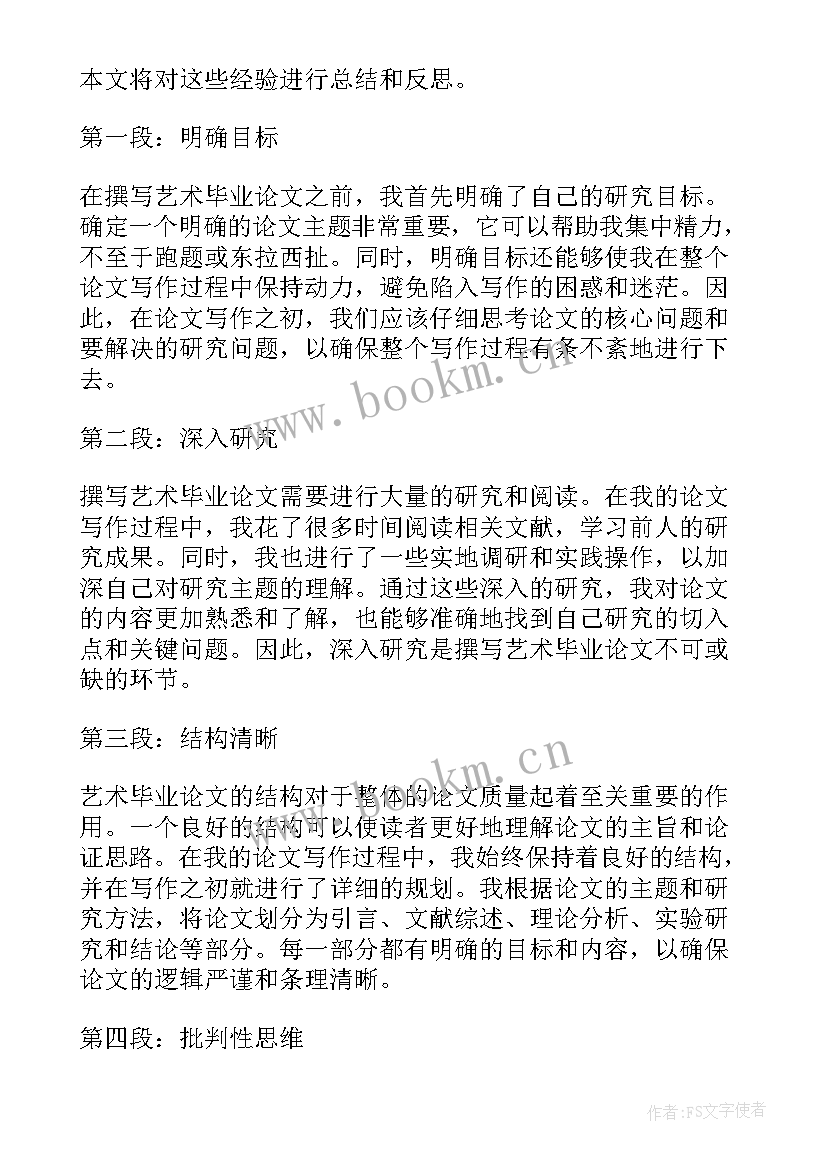 本文将对这些经验进行总结和反思。

第一段：明确目标

在撰写艺术毕业论文之前，我首先明确了自己的研究目标。确定一个明确的论文主题非常重要，它可以帮助我集中精力，不至于跑题或东拉西扯。同时，明确目标还能够使我在整个论文写作过程中保持动力，避免陷入写作的困惑和迷茫。因此，在论文写作之初，我们应该仔细思考论文的核心问题和要解决的研究问题，以确保整个写作过程有条不紊地进行下去。

www.bookm.cn

第二段：深入研究

撰写艺术毕业论文需要进行大量的研究和阅读。在我的论文写作过程中，我花了很多时间阅读相关文献，学习前人的研究成果。同时，我也进行了一些实地调研和实践操作，以加深自己对研究主题的理解。通过这些深入的研究，我对论文的内容更加熟悉和了解，也能够准确地找到自己研究的切入点和关键问题。因此，深入研究是撰写艺术毕业论文不可或缺的环节。

第三段：结构清晰

www.bookm.cn

艺术毕业论文的结构对于整体的论文质量起着至关重要的作用。一个良好的结构可以使读者更好地理解论文的主旨和论证思路。在我的论文写作过程中，我始终保持着良好的结构，并在写作之初就进行了详细的规划。我根据论文的主题和研究方法，将论文划分为引言、文献综述、理论分析、实验研究和结论等部分。每一部分都有明确的目标和内容，以确保论文的逻辑严谨和条理清晰。

第四段：批判性思维

作者:FS文字使者